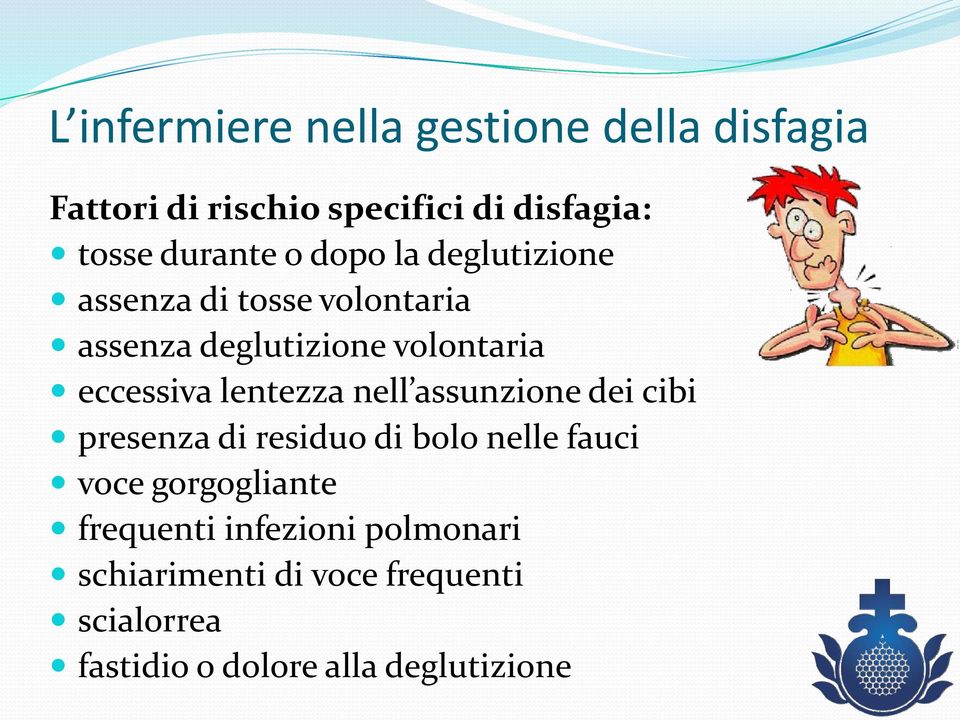 L’infermiere nella gestione della disfagia

Fattori di rischio specifici di disfagia:
- tosse durante o dopo la deglutizione
- assenza di tosse volontaria
- assenza deglutizione volontaria
- eccessiva lentezza nell’assunzione dei cibi
- presenza di residuo di bolo nelle fauci
- voce gorgogliante
- frequenti infezioni polmonari
- schiarimenti di voce frequenti
- scialorrea
- fastidio o dolore alla deglutizione